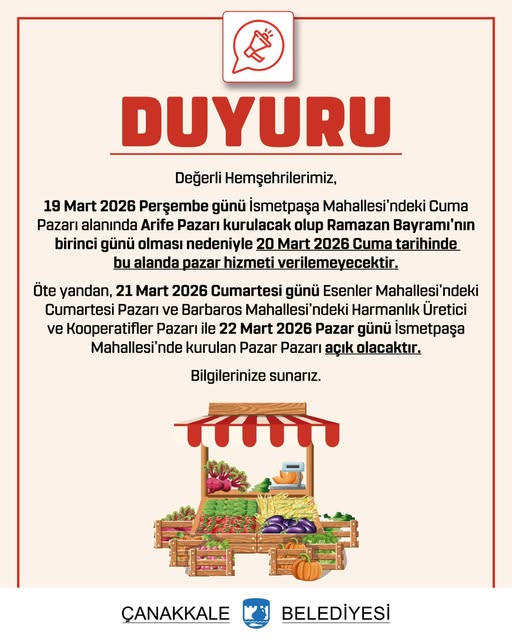 DUYURU

Değerli Hemşehrilerimiz,

19 Mart 2026 Perşembe günü İsmetpaşa Mahallesi'ndeki Cuma Pazarı alanında Arife Pazarı kurulacak olup Ramazan Bayramı'nın birinci günü olması nedeniyle 20 Mart 2026 Cuma tarihinde bu alanda pazar hizmeti verilemeyecektir.

Öte yandan, 21 Mart 2026 Cumartesi günü Esenler Mahallesi'ndeki Cumartesi Pazarı ve Barbaros Mahallesi'ndeki Harmanlık Üretici ve Kooperatifler Pazarı ile 22 Mart 2026 Pazar günü İsmetpaşa Mahallesi'nde kurulan Pazar Pazarı açık olacaktır.

Bilgilerinize sunarız.

ÇANAKKALE BELEDİYESİ